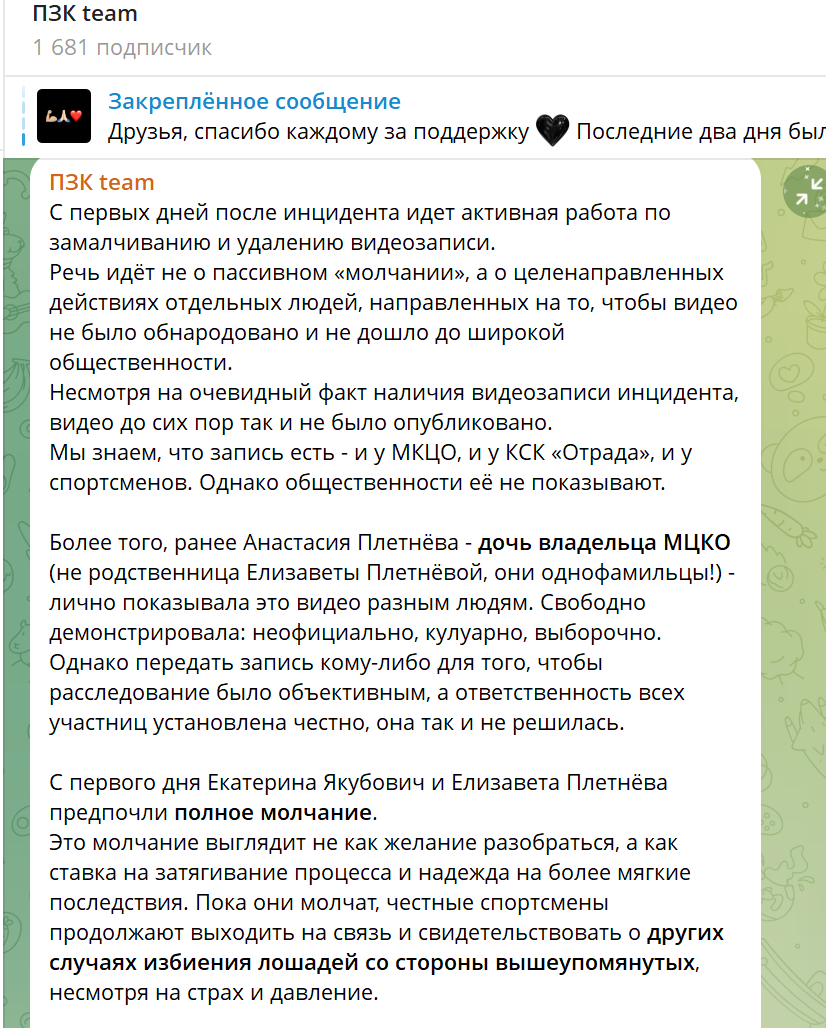 ПЗК team
1 681 подписчик

Закреплённое сообщение
Друзья, спасибо каждому за поддержку 🖤 Последние два дня был

ПЗК team
С первых дней после инцидента идет активная работа по замалчиванию и удалению видеозаписи.
Речь идёт не о пассивном «молчании», а о целенаправленных действиях отдельных людей, направленных на то, чтобы видео не было обнародовано и не дошло до широкой общественности.
Несмотря на очевидный факт наличия видеозаписи инцидента, видео до сих пор так и не было опубликовано.
Мы знаем, что запись есть - и у МКЦО, и у КСК «Отрада», и у спортсменов. Однако общественности её не показывают.

Более того, ранее Анастасия Плетнёва - дочь владельца МЦКО (не родственница Елизаветы Плетнёвой, они однофамильцы!) - лично показывала это видео разным людям. Свободно демонстрировала: неофициально, кулуарно, выборочно. Однако передать запись кому-либо для того, чтобы расследование было объективным, а ответственность всех участниц установлена честно, она так и не решилась.

С первого дня Екатерина Якубович и Елизавета Плетнёва предпочли полное молчание.
Это молчание выглядит не как желание разобраться, а как ставка на затягивание процесса и надежда на более мягкие последствия. Пока они молчат, честные спортсмены продолжают выходить на связь и свидетельствовать о других случаях избиения лошадей со стороны вышеупомянутых, несмотря на страх и давление.